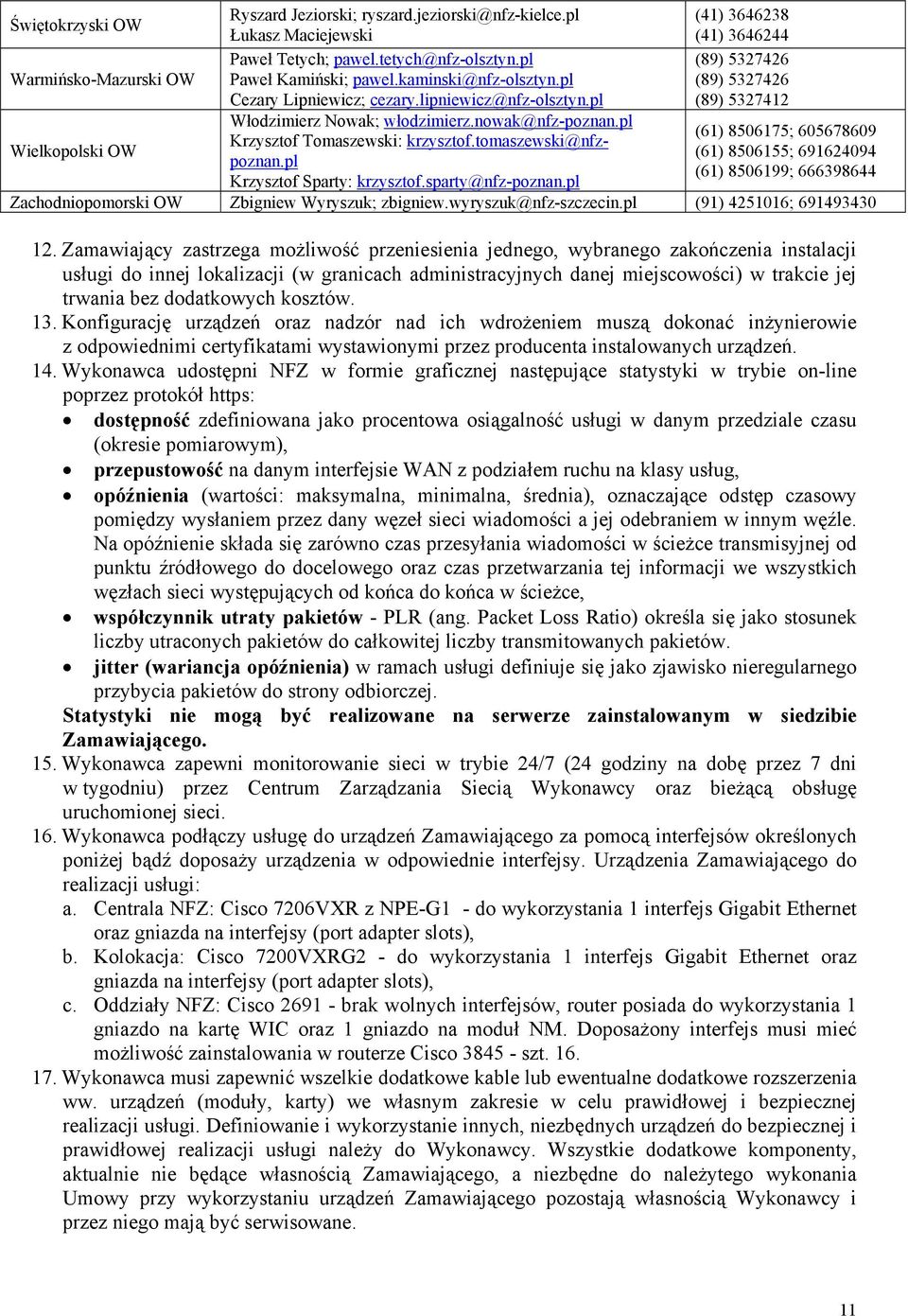 | Świętokrzyski OW | Ryszard Jeziorski; ryszard.jeziorski@nfz-kielce.pl Łukasz Maciejewski | (41) 3646238 (41) 3646244 |
|---|---|---|
| Warmińsko-Mazurski OW | Paweł Tetych; pawel.tetych@nfz-olsztyn.pl Paweł Kamiński; pawel.kaminski@nfz-olsztyn.pl Cezary Lipniewicz; cezary.lipniewicz@nfz-olsztyn.pl | (89) 5327426 (89) 5327426 (89) 5327412 |
| Wielkopolski OW | Włodzimierz Nowak; wlodzimierz.nowak@nfz-poznan.pl Krzysztof Tomaszewski: krzysztof.tomaszewski@nfz-poznan.pl Krzysztof Sparty: krzysztof.sparty@nfz-poznan.pl | (61) 8506175; 605678609 (61) 8506155; 691624094 (61) 8506199; 666398644 |
| Zachodniopomorski OW | Zbigniew Wyryszuk; zbigniew.wyryszuk@nfz-szczecin.pl | (91) 4251016; 691493430 |

12. Zamawiający zastrzega możliwość przeniesienia jednego, wybranego zakończenia instalacji usługi do innej lokalizacji (w granicach administracyjnych danej miejscowości) w trakcie jej trwania bez dodatkowych kosztów.
13. Konfigurację urządzeń oraz nadzór nad ich wdrożeniem muszą dokonać inżynierowie z odpowiednimi certyfikatami wystawionymi przez producenta instalowanych urządzeń.
14. Wykonawca udostępni NFZ w formie graficznej następujące statystyki w trybie on-line poprzez protokół https:
• dostępność zdefiniowana jako procentowa osiągalność usługi w danym przedziale czasu (okresie pomiarowym),
• przepustowość na danym interfejsie WAN z podziałem ruchu na klasy usług,
• opóźnienia (wartości: maksymalna, minimalna, średnia), oznaczające odstęp czasowy pomiędzy wysłaniem przez dany węzeł sieci wiadomości a jej odebraniem w innym węźle. Na opóźnienie składa się zarówno czas przesyłania wiadomości w ścieżce transmisyjnej od punktu źródłowego do docelowego oraz czas przetwarzania tej informacji we wszystkich węzłach sieci występujących od końca do końca w ścieżce,
• współczynnik utraty pakietów - PLR (ang. Packet Loss Ratio) określa się jako stosunek liczby utraconych pakietów do całkowitej liczby transmitowanych pakietów.
• jitter (wariancja opóźnienia) w ramach usługi definiuje się jako zjawisko nieregularnego przybycia pakietów do strony odbiorczej.
Statystyki nie mogą być realizowane na serwerze zainstalowanym w siedzibie Zamawiającego.
15. Wykonawca zapewni monitorowanie sieci w trybie 24/7 (24 godziny na dobę przez 7 dni w tygodniu) przez Centrum Zarządzania Siecią Wykonawcy oraz bieżącą obsługę uruchomionej sieci.
16. Wykonawca podłączy usługę do urządzeń Zamawiającego za pomocą interfejsów określonych poniżej bądź doposaży urządzenia w odpowiednie interfejsy. Urządzenia Zamawiającego do realizacji usługi:
a. Centrala NFZ: Cisco 7206VXR z NPE-G1 - do wykorzystania 1 interfejs Gigabit Ethernet oraz gniazda na interfejsy (port adapter slots),
b. Kolokacja: Cisco 7200VXRG2 - do wykorzystania 1 interfejs Gigabit Ethernet oraz gniazda na interfejsy (port adapter slots),
c. Oddziały NFZ: Cisco 2691 - brak wolnych interfejsów, router posiada do wykorzystania 1 gniazdo na kartę WIC oraz 1 gniazdo na moduł NM. Doposażony interfejs musi mieć możliwość zainstalowania w routerze Cisco 3845 - szt. 16.
17. Wykonawca musi zapewnić wszelkie dodatkowe kable lub ewentualne dodatkowe rozszerzenia ww. urządzeń (moduły, karty) we własnym zakresie w celu prawidłowej i bezpiecznej realizacji usługi. Definiowanie i wykorzystanie innych, niezbędnych urządzeń do bezpiecznej i prawidłowej realizacji usługi należy do Wykonawcy. Wszystkie dodatkowe komponenty, aktualnie nie będące własnością Zamawiającego, a niezbędne do należytego wykonania Umowy przy wykorzystaniu urządzeń Zamawiającego pozostają własnością Wykonawcy i przez niego mają być serwisowane.

11